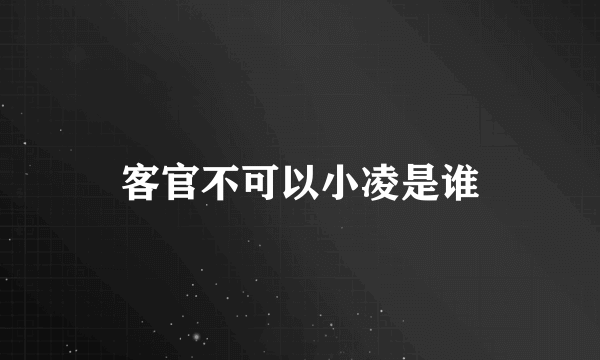 客官不可以小凌是谁